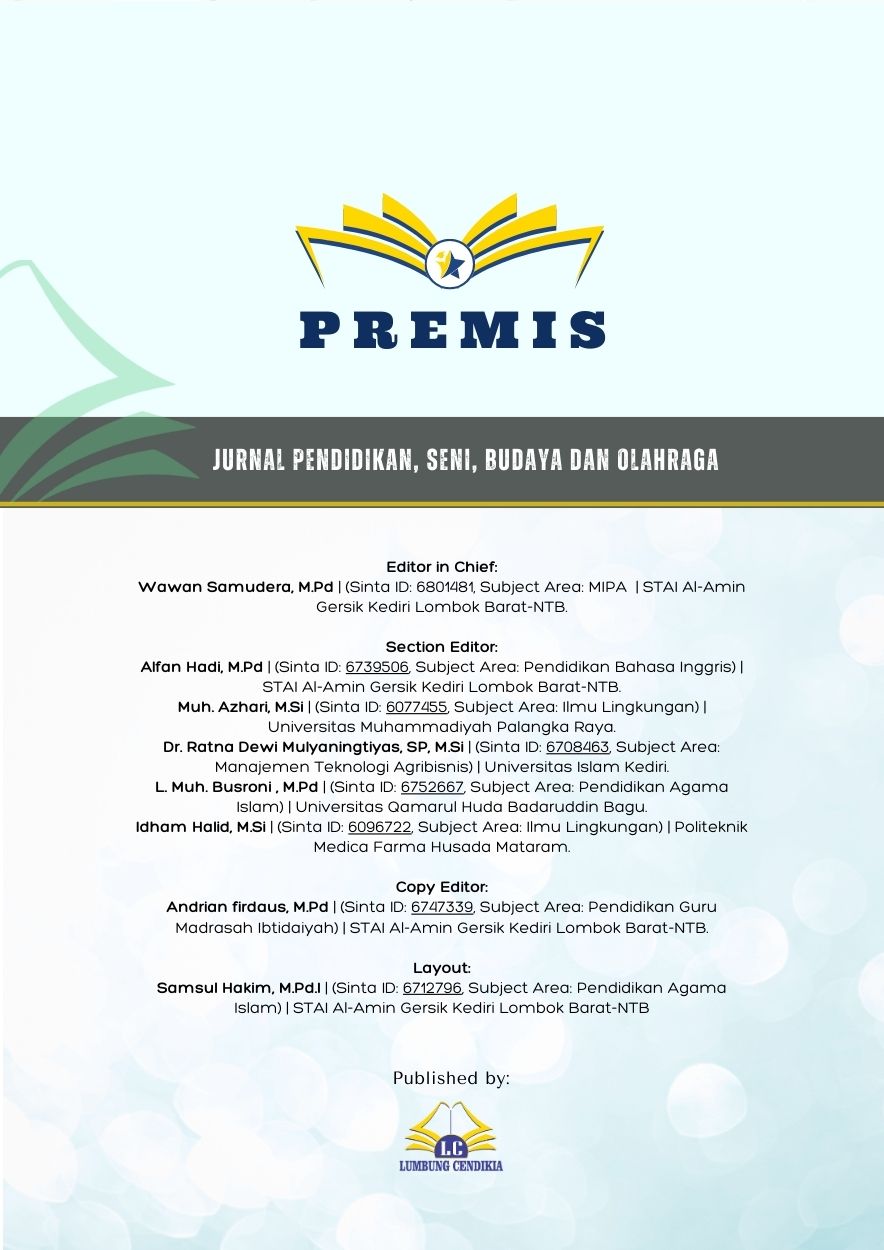 PREMIS

JURNAL PENDIDIKAN, SENI, BUDAYA DAN OLAHRAGA

Editor in Chief:
Wawan Samudera, M.Pd | (Sinta ID: 6801481, Subject Area: MIPA | STAI Al-Amin Gersik Kediri Lombok Barat-NTB.

Section Editor:
Alfan Hadi, M.Pd | (Sinta ID: 6739506, Subject Area: Pendidikan Bahasa Inggris) | STAI Al-Amin Gersik Kediri Lombok Barat-NTB.
Muh. Azhari, M.Si | (Sinta ID: 6077455, Subject Area: Ilmu Lingkungan) | Universitas Muhammadiyah Palangka Raya.
Dr. Ratna Dewi Mulyaningtiyas, SP, M.Si | (Sinta ID: 6708463, Subject Area: Manajemen Teknologi Agribisnis) | Universitas Islam Kediri.
L. Muh. Busroni , M.Pd | (Sinta ID: 6752667, Subject Area: Pendidikan Agama Islam) | Universitas Qamarul Huda Badaruddin Bagu.
Idham Halid, M.Si | (Sinta ID: 6096722, Subject Area: Ilmu Lingkungan) | Politeknik Medica Farma Husada Mataram.

Copy Editor:
Andrian firdaus, M.Pd | (Sinta ID: 6747339, Subject Area: Pendidikan Guru Madrasah Ibtidaiyah) | STAI Al-Amin Gersik Kediri Lombok Barat-NTB.

Layout:
Samsul Hakim, M.Pd.I | (Sinta ID: 6712796, Subject Area: Pendidikan Agama Islam) | STAI Al-Amin Gersik Kediri Lombok Barat-NTB

Published by:

LC
LUMBUNG CENDIKIA